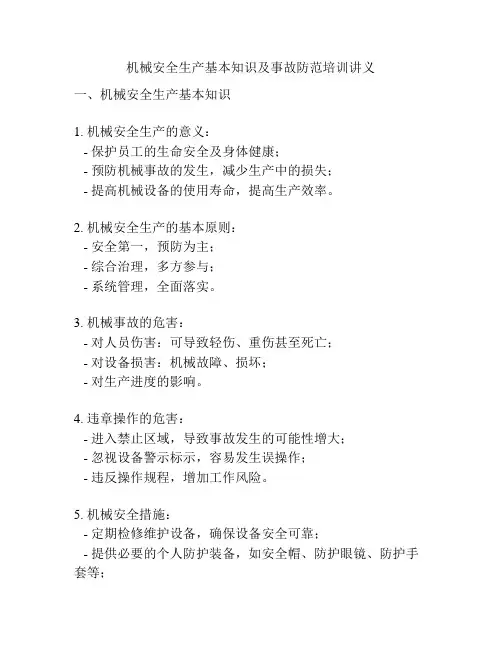 机械安全生产基本知识及事故防范培训讲义

一、机械安全生产基本知识

1. 机械安全生产的意义：
- 保护员工的生命安全及身体健康；
- 预防机械事故的发生，减少生产中的损失；
- 提高机械设备的使用寿命，提高生产效率。

2. 机械安全生产的基本原则：
- 安全第一，预防为主；
- 综合治理，多方参与；
- 系统管理，全面落实。

3. 机械事故的危害：
- 对人员伤害：可导致轻伤、重伤甚至死亡；
- 对设备损害：机械故障、损坏；
- 对生产进度的影响。

4. 违章操作的危害：
- 进入禁止区域，导致事故发生的可能性增大；
- 忽视设备警示标示，容易发生误操作；
- 违反操作规程，增加工作风险。

5. 机械安全措施：
- 定期检修维护设备，确保设备安全可靠；
- 提供必要的个人防护装备，如安全帽、防护眼镜、防护手套等；